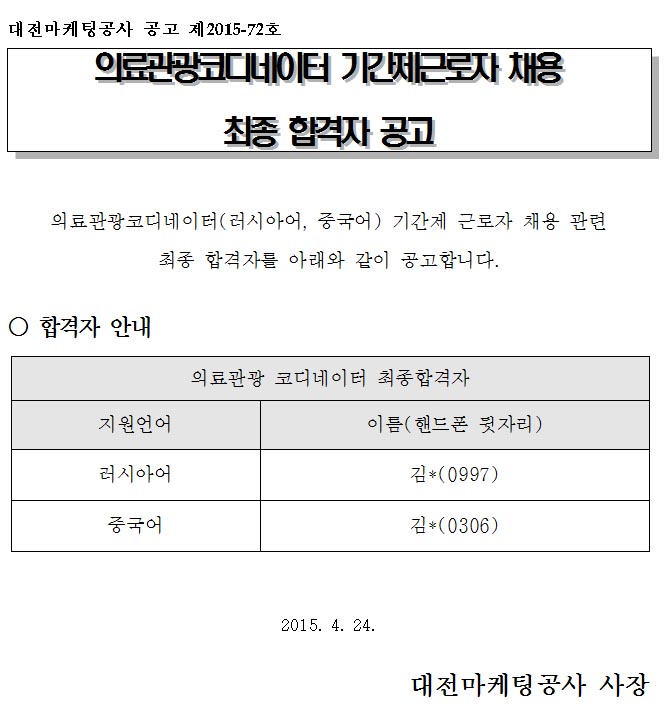 대전마케팅공사 공고 제2015-72호

의료관광코디네이터 기간제근로자 채용

최종 합격자 공고

의료관광코디네이터(러시아어, 중국어) 기간제 근로자 채용 관련 최종 합격자를 아래와 같이 공고합니다.

○ 합격자 안내

| 의료관광 코디네이터 최종합격자 | |
|---|---|
| 지원언어 | 이름(핸드폰 뒷자리) |
| 러시아어 | 김*(0997) |
| 중국어 | 김*(0306) |

2015. 4. 24.

대전마케팅공사 사장